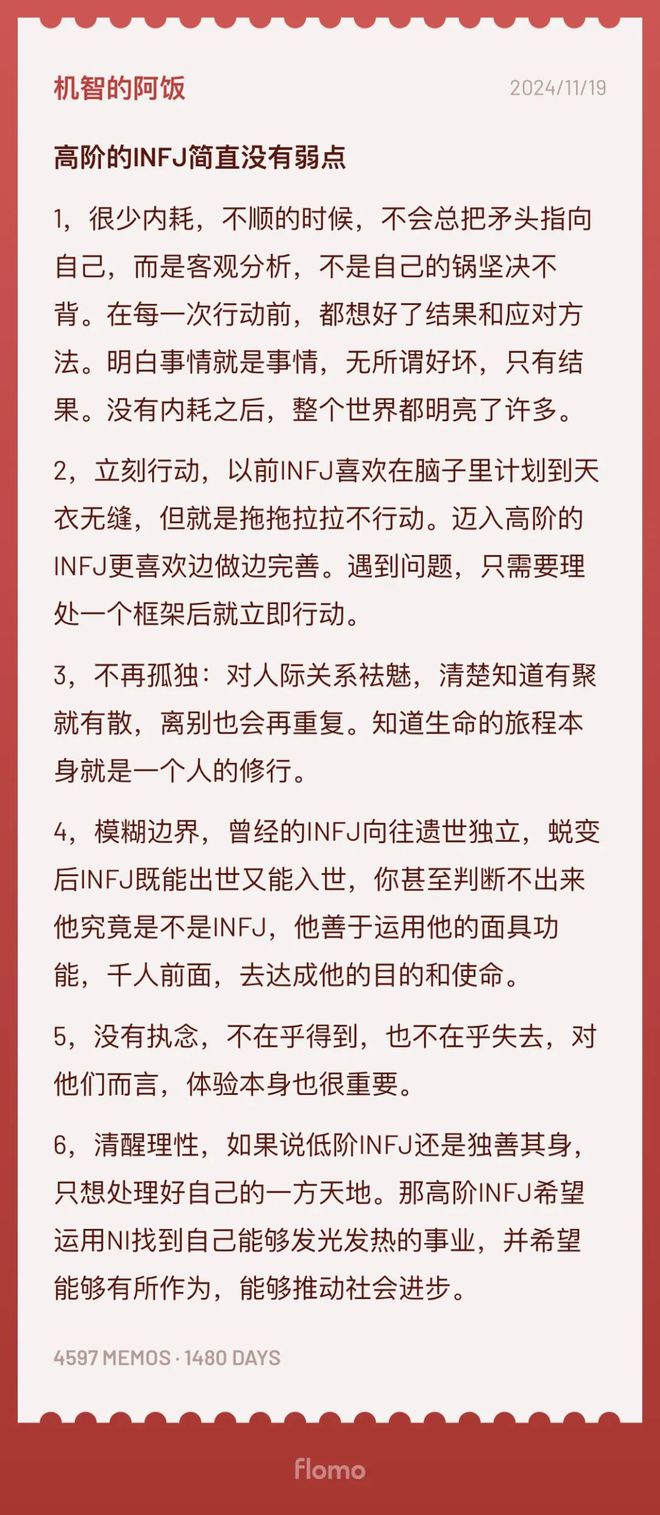 机智的阿饭

2024/11/19

高阶的INFJ简直没有弱点

1，很少内耗，不顺的时候，不会总把矛头指向自己，而是客观分析，不是自己的锅坚决不背。在每一次行动前，都想好了结果和应对方法。明白事情就是事情，无所谓好坏，只有结果。没有内耗之后，整个世界都明亮了许多。

2，立刻行动，以前INFJ喜欢在脑子里计划到天衣无缝，但就是拖拖拉拉不行动。迈入高阶的INFJ更喜欢边做边完善。遇到问题，只需要理处一个框架后就立即行动。

3，不再孤独：对人际关系祛魅，清楚知道有聚就有散，离别也会再重复。知道生命的旅程本身就是一个人的修行。

4，模糊边界，曾经的INFJ向往遗世独立，蜕变后INFJ既能出世又能入世，你甚至判断不出来他究竟是不是INFJ，他善于运用他的面具功能，千人前面，去达成他的目的和使命。

5，没有执念，不在乎得到，也不在乎失去，对他们而言，体验本身也很重要。

6，清醒理性，如果说低阶INFJ还是独善其身，只想处理好自己的一方天地。那高阶INFJ希望运用NI找到自己能够发光发热的事业，并希望能够有所作为，能够推动社会进步。

4597 MEMOS · 1480 DAYS

flomo